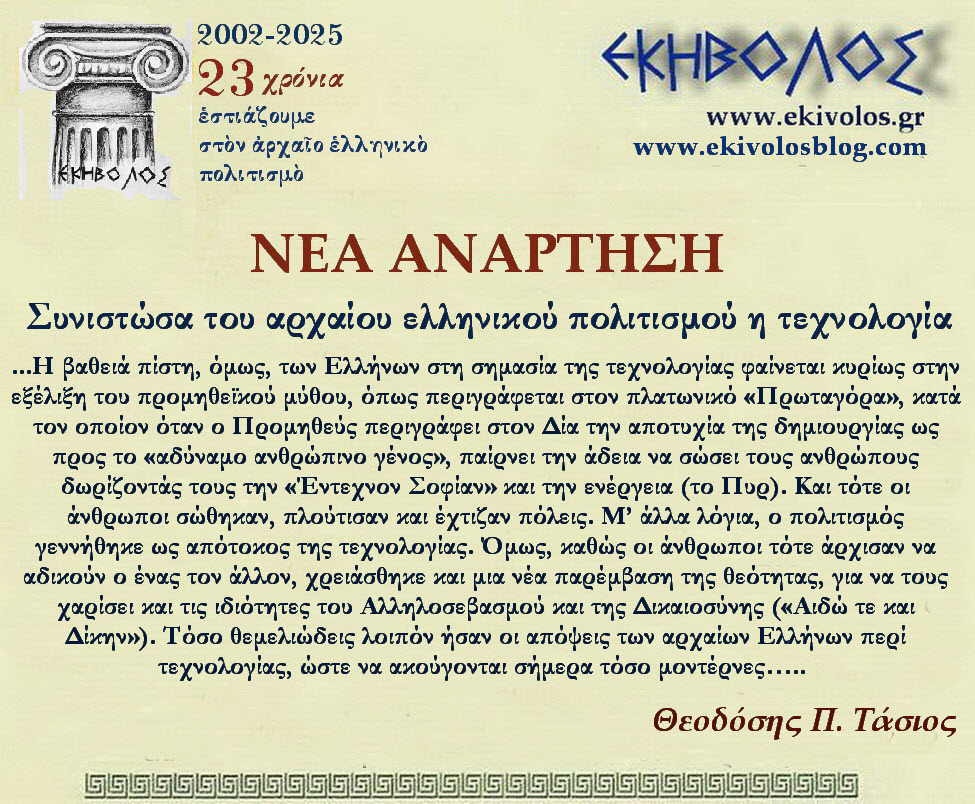 ΕΚΗΒΟΛΟΣ

2002-2025
23 χρόνια
ἑστιάζουμε
στὸν ἀρχαῖο ἑλληνικὸ
πολιτισμὸ

ΕΚΗΒΟΛΟΣ
www.ekivolos.gr
www.ekivolosblog.com

ΝΕΑ ΑΝΑΡΤΗΣΗ

Συνιστώσα του αρχαίου ελληνικού πολιτισμού η τεχνολογία

...Η βαθειά πίστη, όμως, των Ελλήνων στη σημασία της τεχνολογίας φαίνεται κυρίως στην εξέλιξη του προμηθεϊκού μύθου, όπως περιγράφεται στον πλατωνικό «Πρωταγόρα», κατά τον οποίον όταν ο Προμηθεύς περιγράφει στον Δία την αποτυχία της δημιουργίας ως προς το «αδύναμο ανθρώπινο γένος», παίρνει την άδεια να σώσει τους ανθρώπους δωρίζοντάς τους την «Έντεχνον Σοφίαν» και την ενέργεια (το Πυρ). Και τότε οι άνθρωποι σώθηκαν, πλούτισαν και έχτιζαν πόλεις. Μ' άλλα λόγια, ο πολιτισμός γεννήθηκε ως απότοκος της τεχνολογίας. Όμως, καθώς οι άνθρωποι τότε άρχισαν να αδικούν ο ένας τον άλλον, χρειάσθηκε και μια νέα παρέμβαση της θεότητας, για να τους χαρίσει και τις ιδιότητες του Αλληλοσεβασμού και της Δικαιοσύνης («Αιδώ τε και Δίκην»). Τόσο θεμελιώδεις λοιπόν ήσαν οι απόψεις των αρχαίων Ελλήνων περί τεχνολογίας, ώστε να ακούγονται σήμερα τόσο μοντέρνες.....

Θεοδόσης Π. Τάσιος